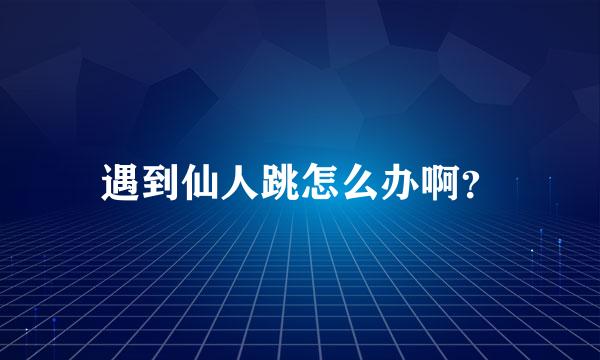 遇到仙人跳怎么办啊?